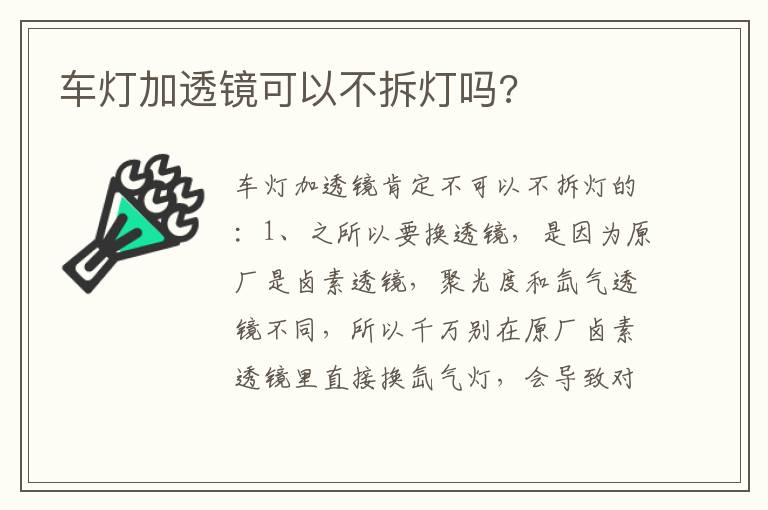 车灯加透镜可以不拆灯吗?

车灯加透镜肯定不可以不拆灯的：1、之所以要换透镜，是因为原厂是卤素透镜，聚光度和氙气透镜不同，所以千万别在原厂卤素透镜里直接换氙气灯，会导致对